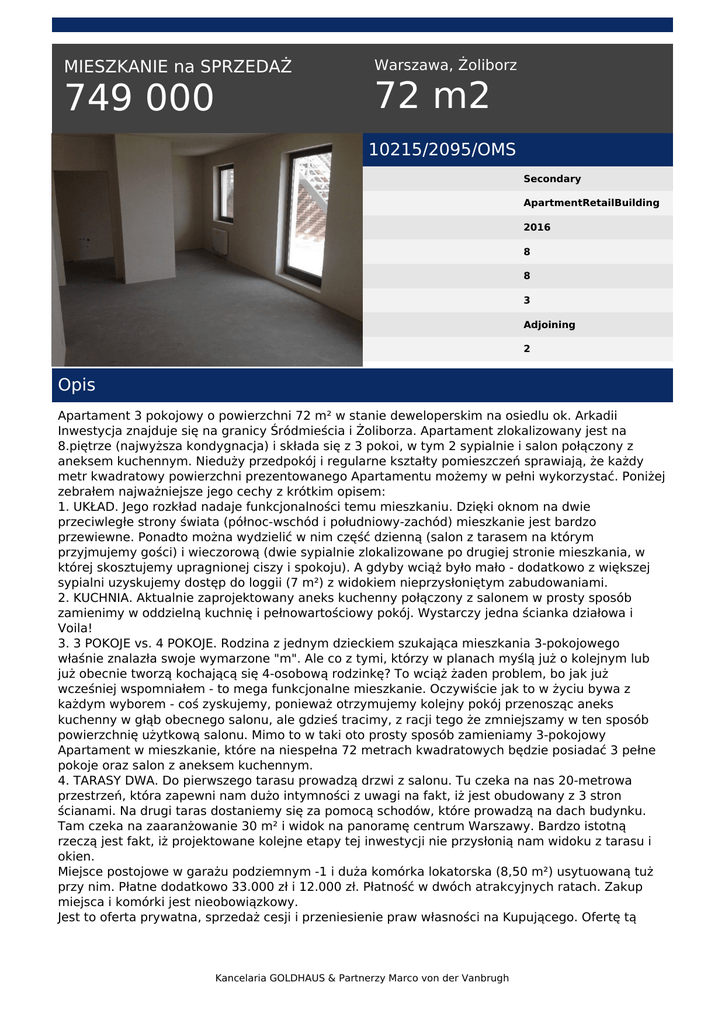 MIESZKANIE na SPRZEDAŻ
749 000

Warszawa, Żoliborz
72 m2

10215/2095/OMS

Secondary
ApartmentRetailBuilding
2016
8
8
3
Adjoining
2

Opis

Apartament 3 pokojowy o powierzchni 72 m² w stanie deweloperskim na osiedlu ok. Arkadii Inwestycja znajduje się na granicy Śródmieścia i Żoliborza. Apartament zlokalizowany jest na 8.piętrze (najwyższa kondygnacja) i składa się z 3 pokoi, w tym 2 sypialnie i salon połączony z aneksem kuchennym. Nieduży przedpokój i regularne kształty pomieszczeń sprawiają, że każdy metr kwadratowy powierzchni prezentowanego Apartamentu możemy w pełni wykorzystać. Poniżej zebrałem najważniejsze jego cechy z krótkim opisem:
1. UKŁAD. Jego rozkład nadaje funkcjonalności temu mieszkaniu. Dzięki oknom na dwie przeciwległe strony świata (północ-wschód i południowy-zachód) mieszkanie jest bardzo przewiewne. Ponadto można wydzielić w nim część dzienną (salon z tarasem na którym przyjmujemy gości) i wieczorową (dwie sypialnie zlokalizowane po drugiej stronie mieszkania, w której skosztujemy upragnionej ciszy i spokoju). A gdyby wciąż było mało - dodatkowo z większej sypialni uzyskujemy dostęp do loggii (7 m²) z widokiem nieprzysłoniętym zabudowaniami.
2. KUCHNIA. Aktualnie zaprojektowany aneks kuchenny połączony z salonem w prosty sposób zamienimy w oddzielną kuchnię i pełnowartościowy pokój. Wystarczy jedna ścianka działowa i Voila!
3. 3 POKOJE vs. 4 POKOJE. Rodzina z jednym dzieckiem szukająca mieszkania 3-pokojowego właśnie znalazła swoje wymarzone "m". Ale co z tymi, którzy w planach myślą już o kolejnym lub już obecnie tworzą kochającą się 4-osobową rodzinkę? To wciąż żaden problem, bo jak już wcześniej wspomniałem - to mega funkcjonalne mieszkanie. Oczywiście jak to w życiu bywa z każdym wyborem - coś zyskujemy, ponieważ otrzymujemy kolejny pokój przenosząc aneks kuchenny w głąb obecnego salonu, ale gdzieś tracimy, z racji tego że zmniejszamy w ten sposób powierzchnię użytkową salonu. Mimo to w taki oto prosty sposób zamieniamy 3-pokojowy Apartament w mieszkanie, które na niespełna 72 metrach kwadratowych będzie posiadać 3 pełne pokoje oraz salon z aneksem kuchennym.
4. TARASY DWA. Do pierwszego tarasu prowadzą drzwi z salonu. Tu czeka na nas 20-metrowa przestrzeń, która zapewni nam dużo intymności z uwagi na fakt, iż jest obudowany z 3 stron ścianami. Na drugi taras dostaniemy się za pomocą schodów, które prowadzą na dach budynku. Tam czeka na zaaranżowanie 30 m² i widok na panoramę centrum Warszawy. Bardzo istotną rzeczą jest fakt, iż projektowane kolejne etapy tej inwestycji nie przysłonią nam widoku z tarasu i okien.
Miejsce postojowe w garażu podziemnym -1 i duża komórka lokatorska (8,50 m²) usytuowaną tuż przy nim. Płatne dodatkowo 33.000 zł i 12.000 zł. Płatność w dwóch atrakcyjnych ratach. Zakup miejsca i komórki jest nieobowiązkowy.
Jest to oferta prywatna, sprzedaż cesji i przeniesienie praw własności na Kupującego. Ofertę tą

Kancelaria GOLDHAUS & Partnerzy Marco von der Vanbrugh